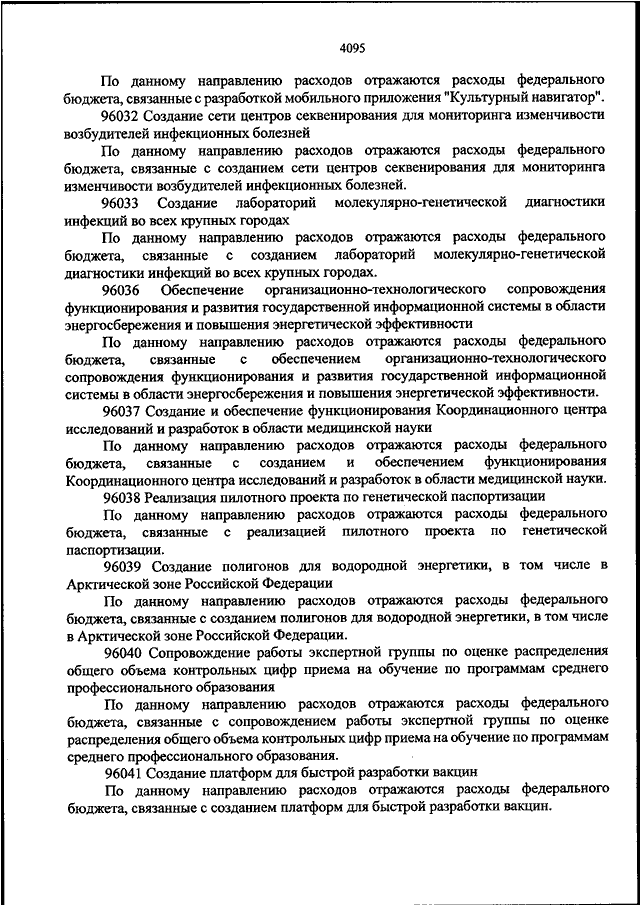 4095

По данному направлению расходов отражаются расходы федерального бюджета, связанные с разработкой мобильного приложения "Культурный навигатор".

96032 Создание сети центров секвенирования для мониторинга изменчивости возбудителей инфекционных болезней

По данному направлению расходов отражаются расходы федерального бюджета, связанные с созданием сети центров секвенирования для мониторинга изменчивости возбудителей инфекционных болезней.

96033 Создание лабораторий молекулярно-генетической диагностики инфекций во всех крупных городах

По данному направлению расходов отражаются расходы федерального бюджета, связанные с созданием лабораторий молекулярно-генетической диагностики инфекций во всех крупных городах.

96036 Обеспечение организационно-технологического сопровождения функционирования и развития государственной информационной системы в области энергосбережения и повышения энергетической эффективности

По данному направлению расходов отражаются расходы федерального бюджета, связанные с обеспечением организационно-технологического сопровождения функционирования и развития государственной информационной системы в области энергосбережения и повышения энергетической эффективности.

96037 Создание и обеспечение функционирования Координационного центра исследований и разработок в области медицинской науки

По данному направлению расходов отражаются расходы федерального бюджета, связанные с созданием и обеспечением функционирования Координационного центра исследований и разработок в области медицинской науки.

96038 Реализация пилотного проекта по генетической паспортизации

По данному направлению расходов отражаются расходы федерального бюджета, связанные с реализацией пилотного проекта по генетической паспортизации.

96039 Создание полигонов для водородной энергетики, в том числе в Арктической зоне Российской Федерации

По данному направлению расходов отражаются расходы федерального бюджета, связанные с созданием полигонов для водородной энергетики, в том числе в Арктической зоне Российской Федерации.

96040 Сопровождение работы экспертной группы по оценке распределения общего объема контрольных цифр приема на обучение по программам среднего профессионального образования

По данному направлению расходов отражаются расходы федерального бюджета, связанные с сопровождением работы экспертной группы по оценке распределения общего объема контрольных цифр приема на обучение по программам среднего профессионального образования.

96041 Создание платформ для быстрой разработки вакцин

По данному направлению расходов отражаются расходы федерального бюджета, связанные с созданием платформ для быстрой разработки вакцин.